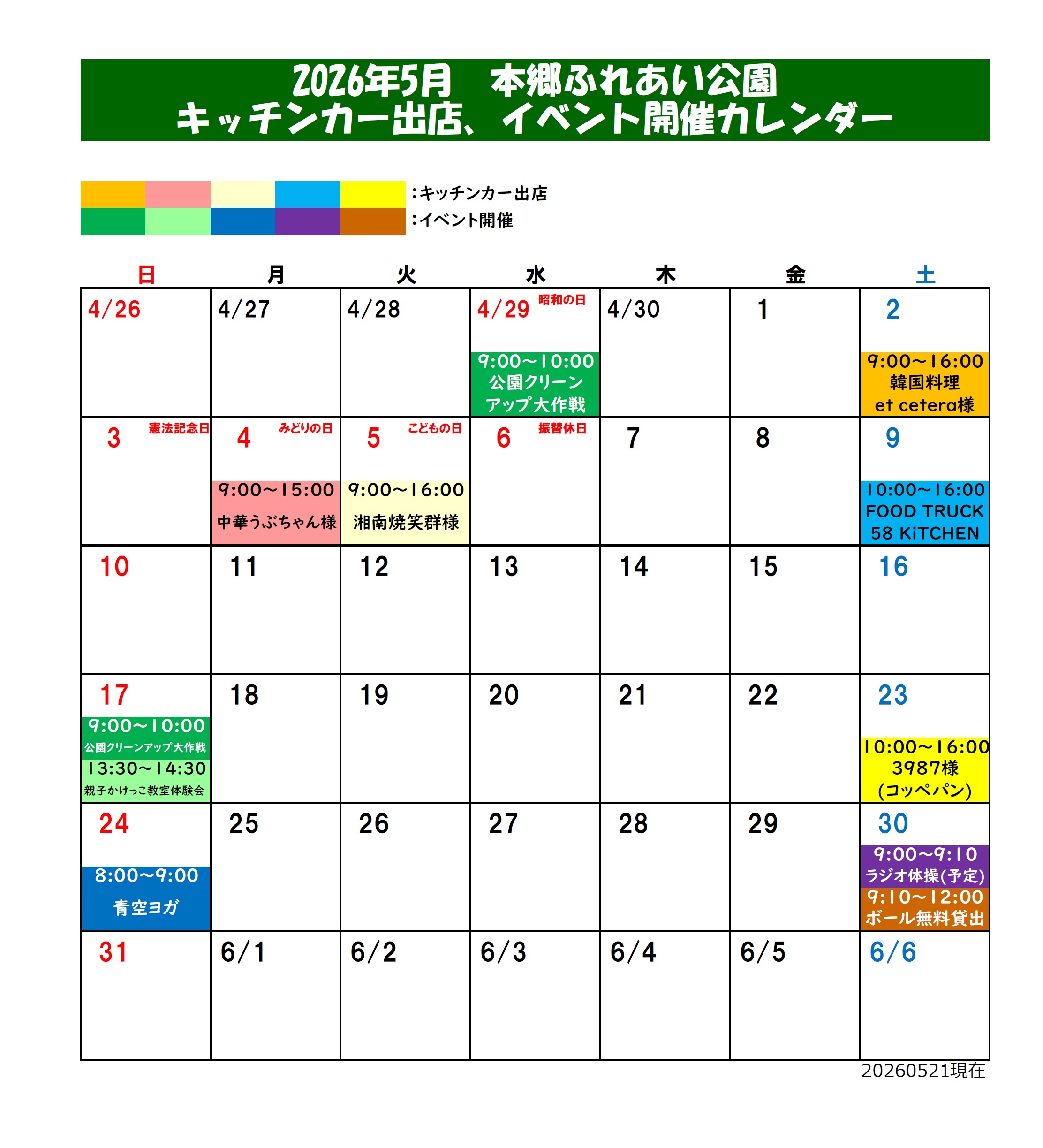 2026年5月　本郷ふれあい公園
キッチンカー出店、イベント開催カレンダー

:キッチンカー出店
:イベント開催

| 日 | 月 | 火 | 水 | 木 | 金 | 土 |
|---|---|---|---|---|---|---|
| 4/26 | 4/27 | 4/28 | 4/29 昭和の日 9:00~10:00 公園クリーンアップ大作戦 | 4/30 | 1 | 2 9:00~16:00 韓国料理 et cetera様 |
| 3 憲法記念日 | 4 みどりの日 9:00~15:00 中華うぶちゃん様 | 5 こどもの日 9:00~16:00 湘南焼笑群様 | 6 振替休日 | 7 | 8 | 9 10:00~16:00 FOOD TRUCK 58 KiTCHEN |
| 10 | 11 | 12 | 13 | 14 | 15 | 16 |
| 17 9:00~10:00 公園クリーンアップ大作戦 13:30~14:30 親子かけっこ教室体験会 | 18 | 19 | 20 | 21 | 22 | 23 10:00~16:00 3987様 (コッペパン) |
| 24 8:00~9:00 青空ヨガ | 25 | 26 | 27 | 28 | 29 | 30 9:00~9:10 ラジオ体操(予定) 9:10~12:00 ボール無料貸出 |
| 31 | 6/1 | 6/2 | 6/3 | 6/4 | 6/5 | 6/6 |

20260521現在